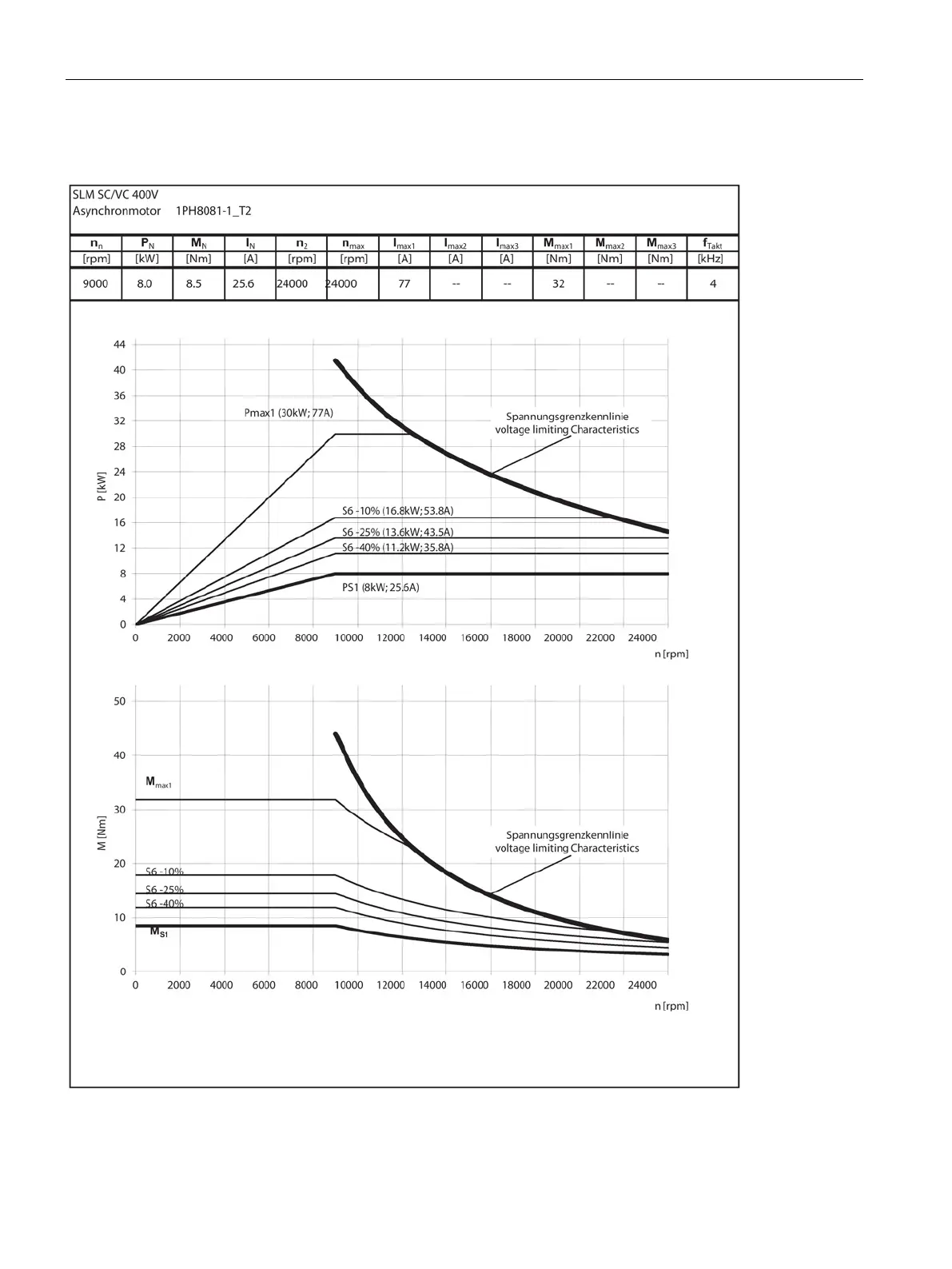 SLM SC/VC 400V
Asynchronmotor 1PH8081-1_T2

| $n_n$ | $P_N$ | $M_N$ | $I_N$ | $n_2$ | $n_{max}$ | $I_{max1}$ | $I_{max2}$ | $I_{max3}$ | $M_{max1}$ | $M_{max2}$ | $M_{max3}$ | $f_{Takt}$ |
|---|---|---|---|---|---|---|---|---|---|---|---|---|
| [rpm] | [kW] | [Nm] | [A] | [rpm] | [rpm] | [A] | [A] | [A] | [Nm] | [Nm] | [Nm] | [kHz] |
| 9000 | 8.0 | 8.5 | 25.6 | 24000 | 24000 | 77 | -- | -- | 32 | -- | -- | 4 |

44
40
36
32
28
24
20
16
12
8
4
0
P [kW]
Pmax1 (30kW; 77A)
Spannungsgrenzkennlinie
voltage limiting Characteristics
S6 -10% (16.8kW; 53.8A)
S6 -25% (13.6kW; 43.5A)
S6 -40% (11.2kW; 35.8A)
PS1 (8kW; 25.6A)
0 2000 4000 6000 8000 10000 12000 14000 16000 18000 20000 22000 24000
n [rpm]

50
40
30
20
10
0
M [Nm]
$M_{max1}$
Spannungsgrenzkennlinie
voltage limiting Characteristics
S6 -10%
S6 -25%
S6 -40%
$M_{S1}$
0 2000 4000 6000 8000 10000 12000 14000 16000 18000 20000 22000 24000
n [rpm]